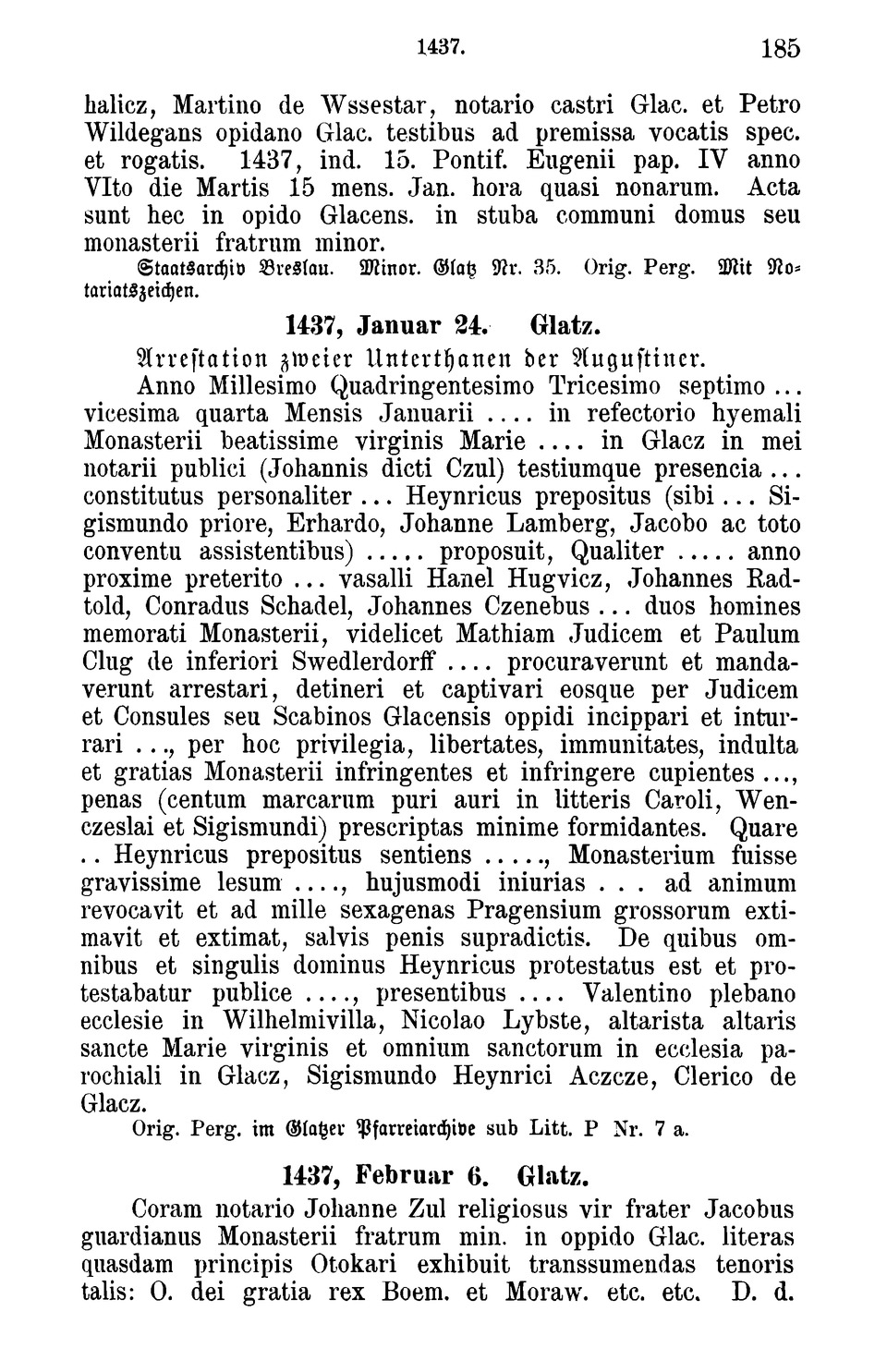 1437. 185

halicz, Martino de Wssestar, notario castri Glac. et Petro Wildegans opidano Glac. testibus ad premissa vocatis spec. et rogatis. 1437, ind. 15. Pontif. Eugenii pap. IV anno VIto die Martis 15 mens. Jan. hora quasi nonarum. Acta sunt hec in opido Glacens. in stuba communi domus seu monasterii fratrum minor.

Staatsarchiv Breslau. Minor. Glatz Nr. 35. Orig. Perg. Mit Notariatszeichen.

1437, Januar 24. Glatz.

Arrestation zweier Unterthanen der Augustiner.

Anno Millesimo Quadringentesimo Tricesimo septimo ... vicesima quarta Mensis Januarii .... in refectorio hyemali Monasterii beatissime virginis Marie .... in Glacz in mei notarii publici (Johannis dicti Czul) testiumque presencia ... constitutus personaliter ... Heynricus prepositus (sibi ... Sigismundo priore, Erhardo, Johanne Lamberg, Jacobo ac toto conventu assistentibus) ..... proposuit, Qualiter ..... anno proxime preterito ... vasalli Hanel Hugvicz, Johannes Radtold, Conradus Schadel, Johannes Czenebus ... duos homines memorati Monasterii, videlicet Mathiam Judicem et Paulum Clug de inferiori Swedlerdorff .... procuraverunt et mandaverunt arrestari, detineri et captivari eosque per Judicem et Consules seu Scabinos Glacensis oppidi incippari et inturrari ..., per hoc privilegia, libertates, immunitates, indulta et gratias Monasterii infringentes et infringere cupientes ..., penas (centum marcarum puri auri in litteris Caroli, Wenczeslai et Sigismundi) prescriptas minime formidantes. Quare .. Heynricus prepositus sentiens ....., Monasterium fuisse gravissime lesum ...., hujusmodi iniurias . . . ad animum revocavit et ad mille sexagenas Pragensium grossorum extimavit et extimat, salvis penis supradictis. De quibus omnibus et singulis dominus Heynricus protestatus est et protestabatur publice ...., presentibus .... Valentino plebano ecclesie in Wilhelmivilla, Nicolao Lybste, altarista altaris sancte Marie virginis et omnium sanctorum in ecclesia parochiali in Glacz, Sigismundo Heynrici Aczcze, Clerico de Glacz.

Orig. Perg. im Glatzer Pfarreiarchive sub Litt. P Nr. 7 a.

1437, Februar 6. Glatz.

Coram notario Johanne Zul religiosus vir frater Jacobus guardianus Monasterii fratrum min. in oppido Glac. literas quasdam principis Otokari exhibuit transsumendas tenoris talis: O. dei gratia rex Boem. et Moraw. etc. etc. D. d.